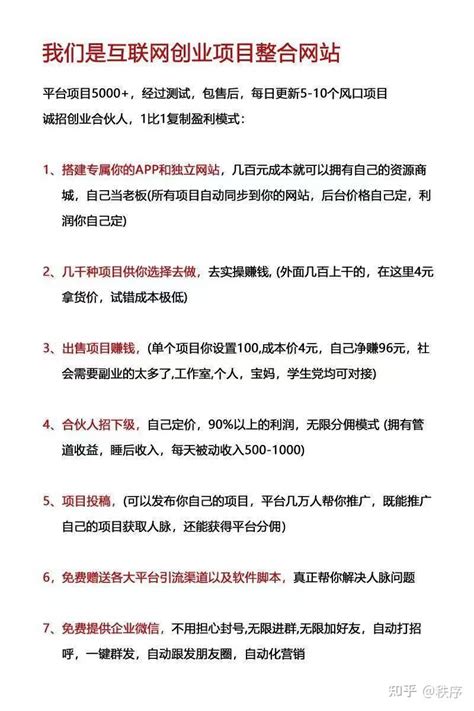 我们是互联网创业项目整合网站

平台项目5000+，经过测试，包售后，每日更新5-10个风口项目
诚招创业合伙人，1比1复制盈利模式：

1、搭建专属你的APP和独立网站，几百元成本就可以拥有自己的资源商城，自己当老板(所有项目自动同步到你的网站，后台价格自己定，利润你自己定)

2、几千种项目供你选择去做，去实操赚钱，(外面几百上千的，在这里4元拿货价，试错成本极低)

3、出售项目赚钱，(单个项目你设置100,成本价4元，自己净赚96元，社会需要副业的太多了,工作室,个人，宝妈，学生党均可对接)

4、合伙人招下级，自己定价，90%以上的利润，无限分佣模式 (拥有管道收益，睡后收入，每天被动收入500-1000)

5、项目投稿，(可以发布你自己的项目，平台几万人帮你推广，既能推广自己的项目获取人脉，还能获得平台分佣)

6，免费赠送各大平台引流渠道以及软件脚本，真正帮你解决人脉问题

7、免费提供企业微信，不用担心封号,无限进群,无限加好友，自动打招呼，一键群发，自动跟发朋友圈，自动化营销

知乎 @秩序